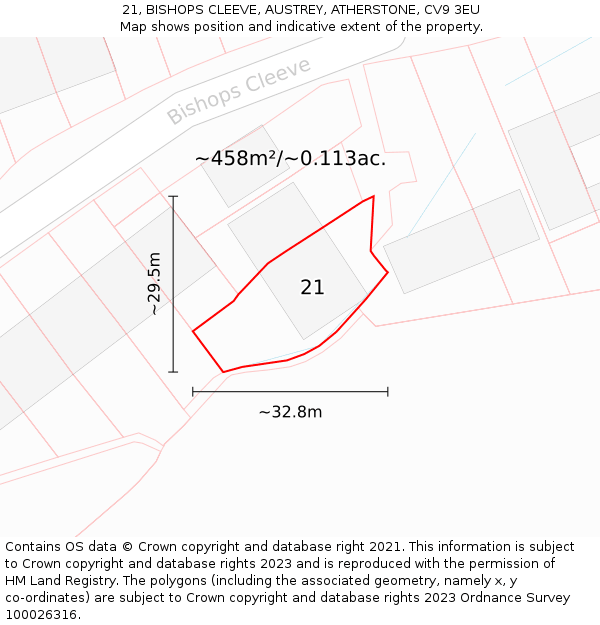 21, BISHOPS CLEEVE, AUSTREY, ATHERSTONE, CV9 3EU
Map shows position and indicative extent of the property.

Bishops Cleeve

~458m²/~0.113ac.

~29.5m

21

~32.8m

Contains OS data © Crown copyright and database right 2021. This information is subject to Crown copyright and database rights 2023 and is reproduced with the permission of HM Land Registry. The polygons (including the associated geometry, namely x, y co-ordinates) are subject to Crown copyright and database rights 2023 Ordnance Survey 100026316.